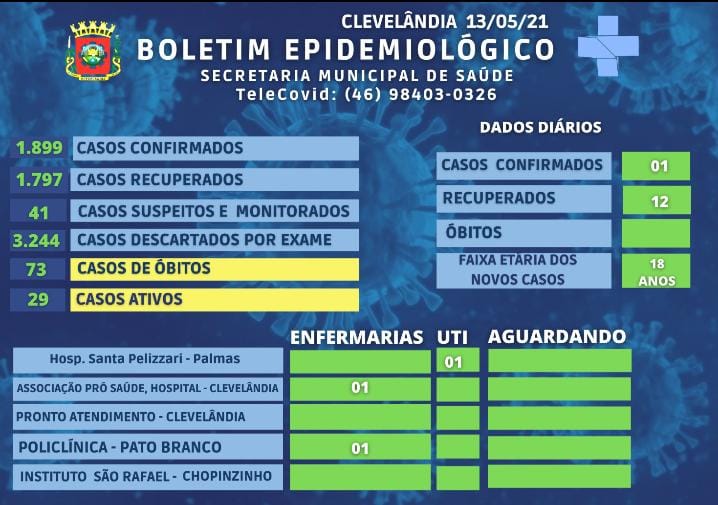 CLEVELÂNDIA 13/05/21
BOLETIM EPIDEMIOLÓGICO
SECRETARIA MUNICIPAL DE SAÚDE
TeleCovid: (46) 98403-0326

| | |
|---|---|
| 1.899 | CASOS CONFIRMADOS |
| 1.797 | CASOS RECUPERADOS |
| 41 | CASOS SUSPEITOS E MONITORADOS |
| 3.244 | CASOS DESCARTADOS POR EXAME |
| 73 | CASOS DE ÓBITOS |
| 29 | CASOS ATIVOS |

DADOS DIÁRIOS

| | |
|---|---|
| CASOS CONFIRMADOS | 01 |
| RECUPERADOS | 12 |
| ÓBITOS | |
| FAIXA ETÁRIA DOS NOVOS CASOS | 18 ANOS |

| | ENFERMARIAS | UTI | AGUARDANDO |
|---|---|---|---|
| Hosp. Santa Pelizzari - Palmas | | 01 | |
| ASSOCIAÇÃO PRÓ SAÚDE, HOSPITAL - CLEVELÂNDIA | 01 | | |
| PRONTO ATENDIMENTO - CLEVELÂNDIA | | | |
| POLICLÍNICA - PATO BRANCO | 01 | | |
| INSTITUTO SÃO RAFAEL - CHOPINZINHO | | | |